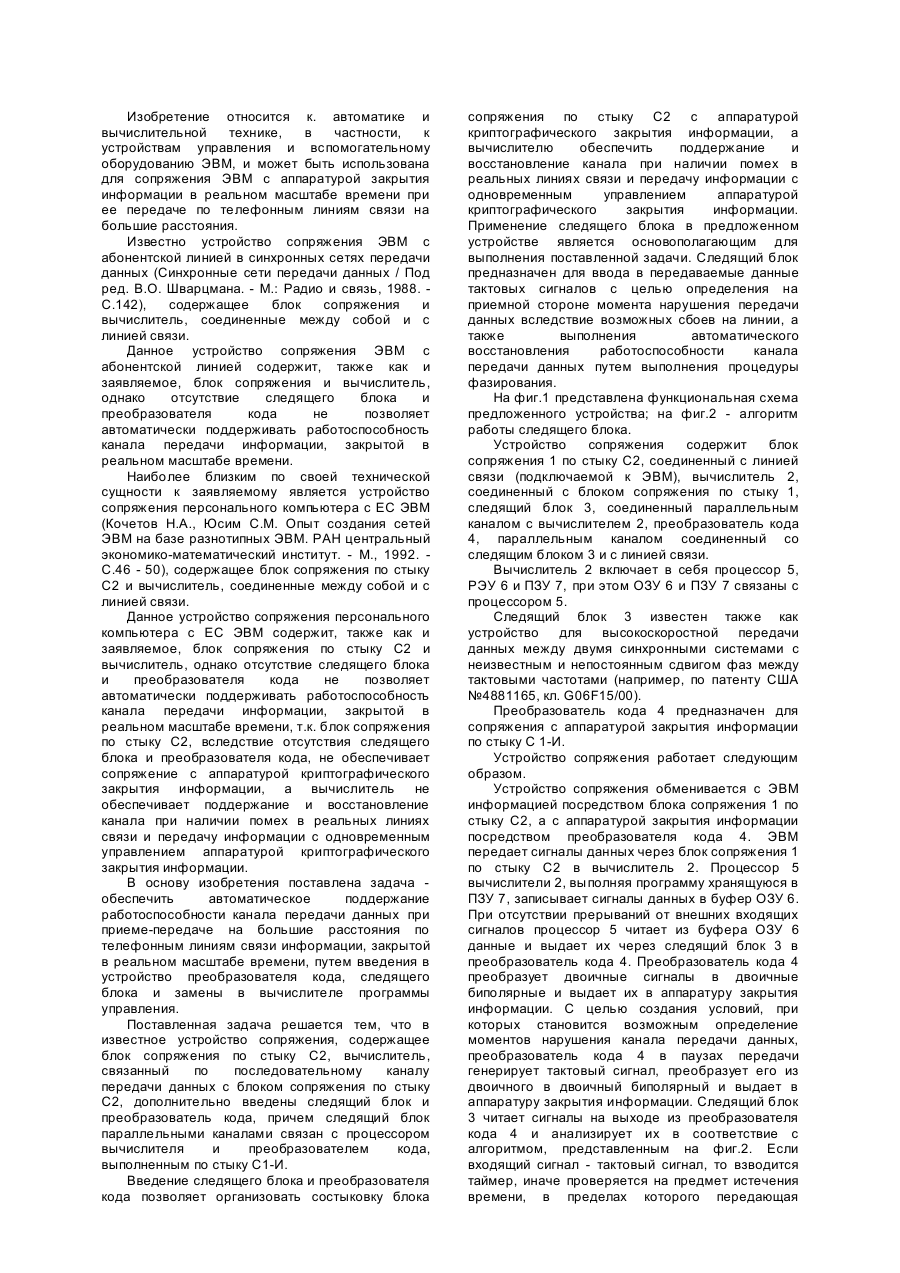 Изобретение относится к. автоматике и вычислительной технике, в частности, к устройствам управления и вспомогательному оборудованию ЭВМ, и может быть использована для сопряжения ЭВМ с аппаратурой закрытия информации в реальном масштабе времени при ее передаче по телефонным линиям связи на большие расстояния.

Известно устройство сопряжения ЭВМ с абонентской линией в синхронных сетях передачи данных (Синхронные сети передачи данных / Под ред. В.О. Шварцмана. - М.: Радио и связь, 1988. - С.142), содержащее блок сопряжения и вычислитель, соединенные между собой и с линией связи.

Данное устройство сопряжения ЭВМ с абонентской линией содержит, также как и заявляемое, блок сопряжения и вычислитель, однако отсутствие следящего блока и преобразователя кода не позволяет автоматически поддерживать работоспособность канала передачи информации, закрытой в реальном масштабе времени.

Наиболее близким по своей технической сущности к заявляемому является устройство сопряжения персонального компьютера с ЕС ЭВМ (Кочетов Н.А., Юсим С.М. Опыт создания сетей ЭВМ на базе разнотипных ЭВМ. РАН центральный экономико-математический институт. - М., 1992. - С.46 - 50), содержащее блок сопряжения по стыку С2 и вычислитель, соединенные между собой и с линией связи.

Данное устройство сопряжения персонального компьютера с ЕС ЭВМ содержит, также как и заявляемое, блок сопряжения по стыку С2 и вычислитель, однако отсутствие следящего блока и преобразователя кода не позволяет автоматически поддерживать работоспособность канала передачи информации, закрытой в реальном масштабе времени, т.к. блок сопряжения по стыку С2, вследствие отсутствия следящего блока и преобразователя кода, не обеспечивает сопряжение с аппаратурой криптографического закрытия информации, а вычислитель не обеспечивает поддержание и восстановление канала при наличии помех в реальных линиях связи и передачу информации с одновременным управлением аппаратурой криптографического закрытия информации.

В основу изобретения поставлена задача - обеспечить автоматическое поддержание работоспособности канала передачи данных при приеме-передаче на большие расстояния по телефонным линиям связи информации, закрытой в реальном масштабе времени, путем введения в устройство преобразователя кода, следящего блока и замены в вычислителе программы управления.

Поставленная задача решается тем, что в известное устройство сопряжения, содержащее блок сопряжения по стыку С2, вычислитель, связанный по последовательному каналу передачи данных с блоком сопряжения по стыку С2, дополнительно введены следящий блок и преобразователь кода, причем следящий блок параллельными каналами связан с процессором вычислителя и преобразователем кода, выполненным по стыку С1-И.

Введение следящего блока и преобразователя кода позволяет организовать состыковку блока сопряжения по стыку С2 с аппаратурой криптографического закрытия информации, а вычислителю обеспечить поддержание и восстановление канала при наличии помех в реальных линиях связи и передачу информации с одновременным управлением аппаратурой криптографического закрытия информации. Применение следящего блока в предложенном устройстве является основополагающим для выполнения поставленной задачи. Следящий блок предназначен для ввода в передаваемые данные тактовых сигналов с целью определения на приемной стороне момента нарушения передачи данных вследствие возможных сбоев на линии, а также выполнения автоматического восстановления работоспособности канала передачи данных путем выполнения процедуры фазирования.

На фиг.1 представлена функциональная схема предложенного устройства; на фиг.2 - алгоритм работы следящего блока.

Устройство сопряжения содержит блок сопряжения 1 по стыку С2, соединенный с линией связи (подключаемой к ЭВМ), вычислитель 2, соединенный с блоком сопряжения по стыку 1, следящий блок 3, соединенный параллельным каналом с вычислителем 2, преобразователь кода 4, параллельным каналом соединенный со следящим блоком 3 и с линией связи.

Вычислитель 2 включает в себя процессор 5, РЭУ 6 и ПЗУ 7, при этом ОЗУ 6 и ПЗУ 7 связаны с процессором 5.

Следящий блок 3 известен также как устройство для высокоскоростной передачи данных между двумя синхронными системами с неизвестным и непостоянным сдвигом фаз между тактовыми частотами (например, по патенту США №4881165, кл. G06F15/00).

Преобразователь кода 4 предназначен для сопряжения с аппаратурой закрытия информации по стыку С 1-И.

Устройство сопряжения работает следующим образом.

Устройство сопряжения обменивается с ЭВМ информацией посредством блока сопряжения 1 по стыку С2, а с аппаратурой закрытия информации посредством преобразователя кода 4. ЭВМ передает сигналы данных через блок сопряжения 1 по стыку С2 в вычислитель 2. Процессор 5 вычислители 2, выполняя программу хранящуюся в ПЗУ 7, записывает сигналы данных в буфер ОЗУ 6. При отсутствии прерываний от внешних входящих сигналов процессор 5 читает из буфера ОЗУ 6 данные и выдает их через следящий блок 3 в преобразователь кода 4. Преобразователь кода 4 преобразует двоичные сигналы в двоичные биполярные и выдает их в аппаратуру закрытия информации. С целью создания условий, при которых становится возможным определение моментов нарушения канала передачи данных, преобразователь кода 4 в паузах передачи генерирует тактовый сигнал, преобразует его из двоичного в двоичный биполярный и выдает в аппаратуру закрытия информации. Следящий блок 3 читает сигналы на выходе из преобразователя кода 4 и анализирует их в соответствие с алгоритмом, представленным на фиг.2. Если входящий сигнал - тактовый сигнал, то взводится таймер, иначе проверяется на предмет истечения времени, в пределах которого передающая